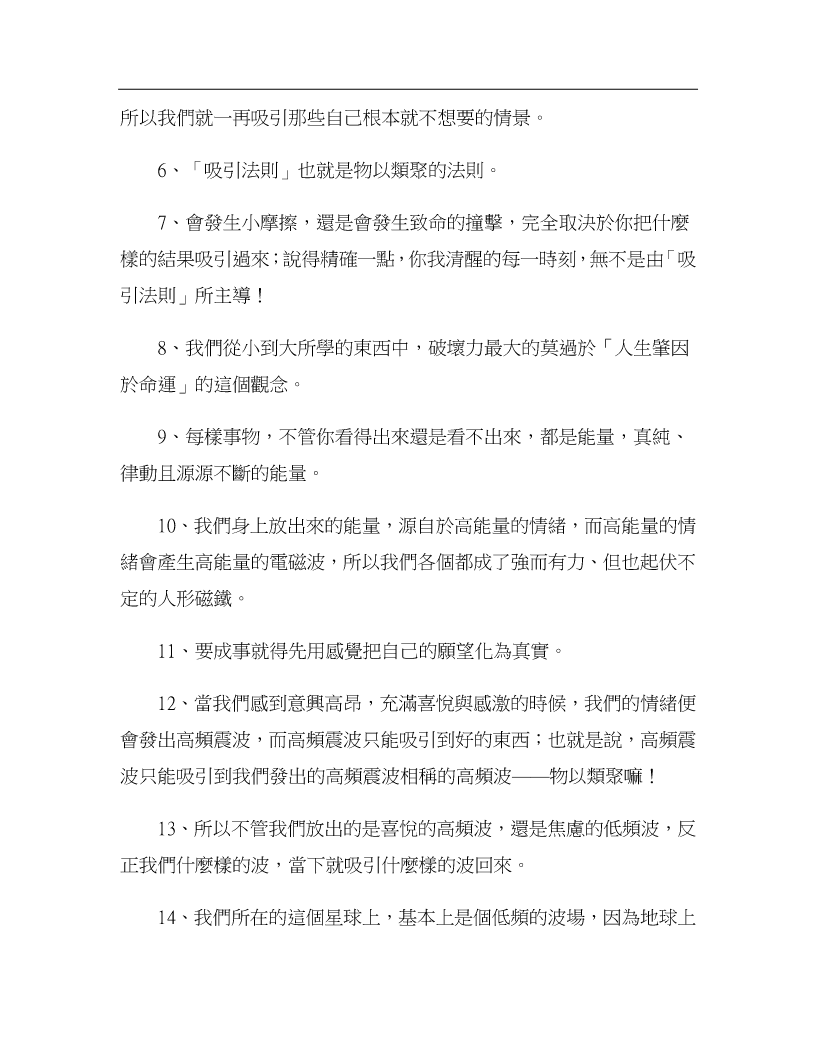 所以我們就一再吸引那些自己根本就不想要的情景。

6、「吸引法則」也就是物以類聚的法則。

7、會發生小摩擦，還是會發生致命的撞擊，完全取決於你把什麼樣的結果吸引過來;說得精確一點，你我清醒的每一時刻，無不是由「吸引法則」所主導！

8、我們從小到大所學的東西中，破壞力最大的莫過於「人生肇因於命運」的這個觀念。

9、每樣事物，不管你看得出來還是看不出來，都是能量，真純、律動且源源不斷的能量。

10、我們身上放出來的能量，源自於高能量的情緒，而高能量的情緒會產生高能量的電磁波，所以我們各個都成了強而有力、但也起伏不定的人形磁鐵。

11、要成事就得先用感覺把自己的願望化為真實。

12、當我們感到意興高昂，充滿喜悅與感激的時候，我們的情緒便會發出高頻震波，而高頻震波只能吸引到好的東西；也就是說，高頻震波只能吸引到我們發出的高頻震波相稱的高頻波——物以類聚嘛！

13、所以不管我們放出的是喜悅的高頻波，還是焦慮的低頻波，反正我們什麼樣的波，當下就吸引什麼樣的波回來。

14、我們所在的這個星球上，基本上是個低頻的波場，因為地球上